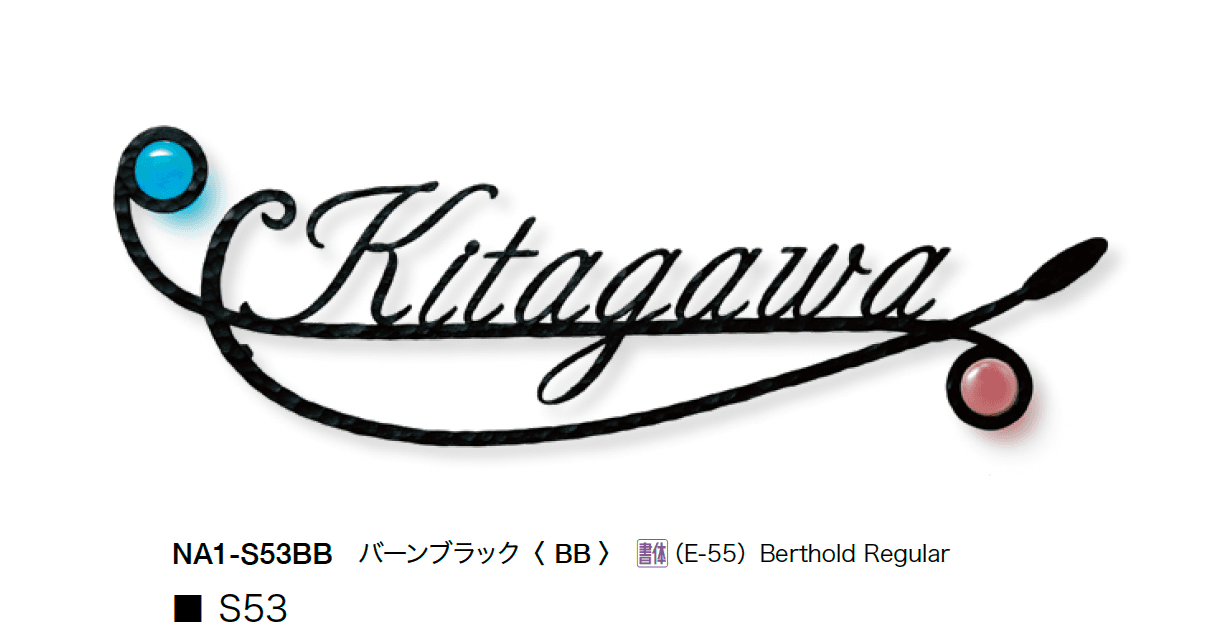 Kitagawa

NA1-S53BB　バーンブラック〈 BB 〉 書体 (E-55) Berthold Regular

■ S53